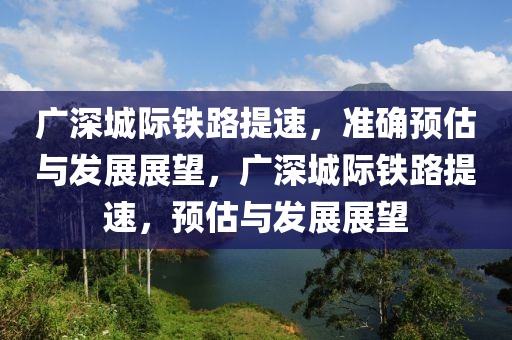 广深城际铁路提速，准确预估与发展展望，广深城际铁路提速，预估与发展展望